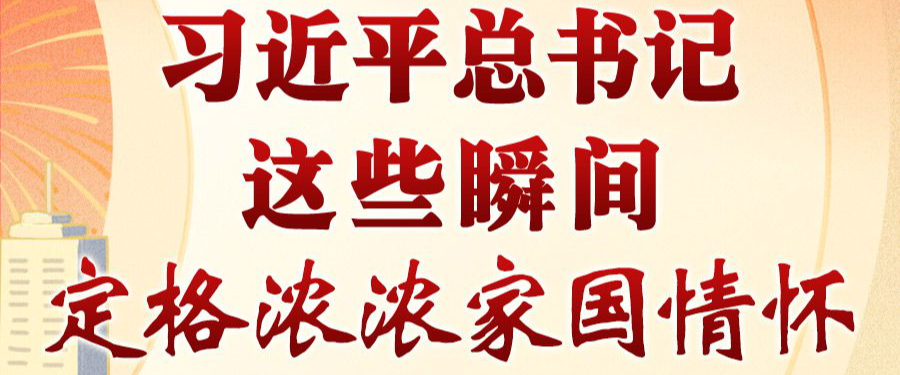 习近平总书记
这些瞬间
定格浓浓家国情怀